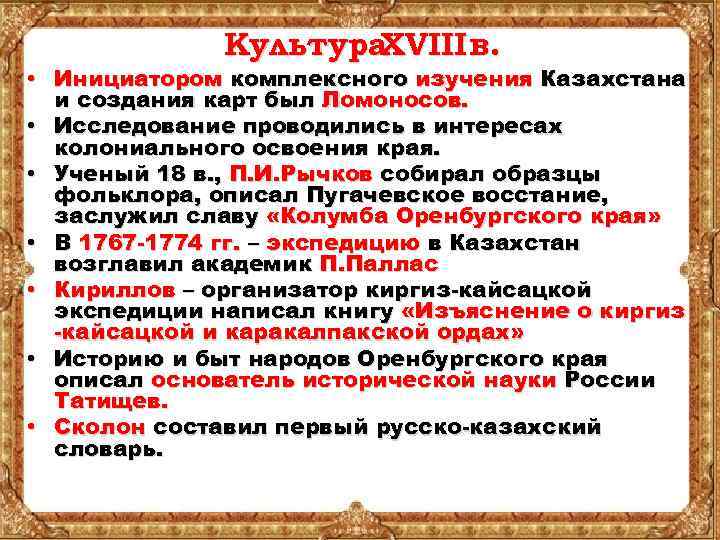 КультураXVIIIв.

• Инициатором комплексного изучения Казахстана и создания карт был Ломоносов.
• Исследование проводились в интересах колониального освоения края.
• Ученый 18 в., П.И.Рычков собирал образцы фольклора, описал Пугачевское восстание, заслужил славу «Колумба Оренбургского края»
• В 1767-1774 гг. – экспедицию в Казахстан возглавил академик П.Паллас
• Кириллов – организатор киргиз-кайсацкой экспедиции написал книгу «Изъяснение о киргиз -кайсацкой и каракалпакской ордах»
• Историю и быт народов Оренбургского края описал основатель исторической науки России Татищев.
• Сколон составил первый русско-казахский словарь.